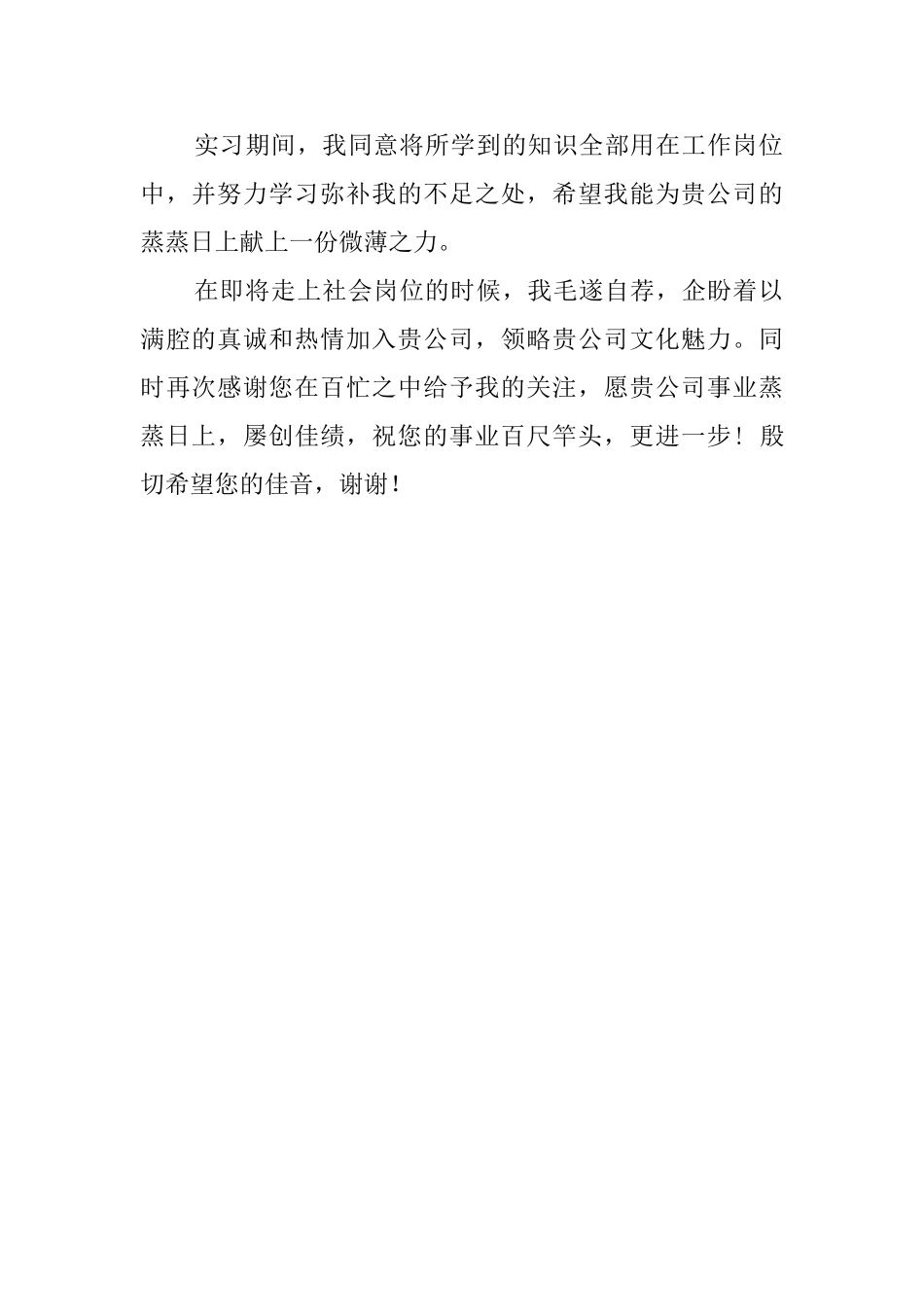 实习期间，我同意将所学到的知识全部用在工作岗位中，并努力学习弥补我的不足之处，希望我能为贵公司的蒸蒸日上献上一份微薄之力。

在即将走上社会岗位的时候，我毛遂自荐，企盼着以满腔的真诚和热情加入贵公司，领略贵公司文化魅力。同时再次感谢您在百忙之中给予我的关注，愿贵公司事业蒸蒸日上，屡创佳绩，祝您的事业百尺竿头，更进一步！殷切希望您的佳音，谢谢！